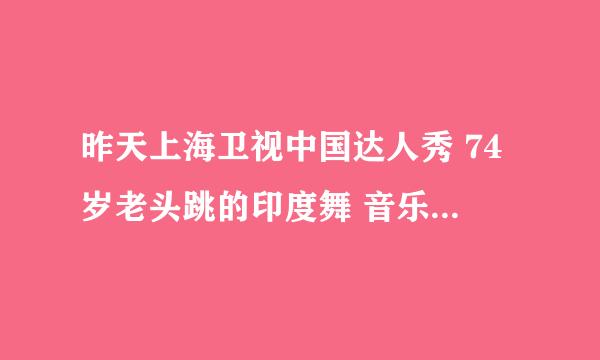 昨天上海卫视中国达人秀 74岁老头跳的印度舞 音乐...